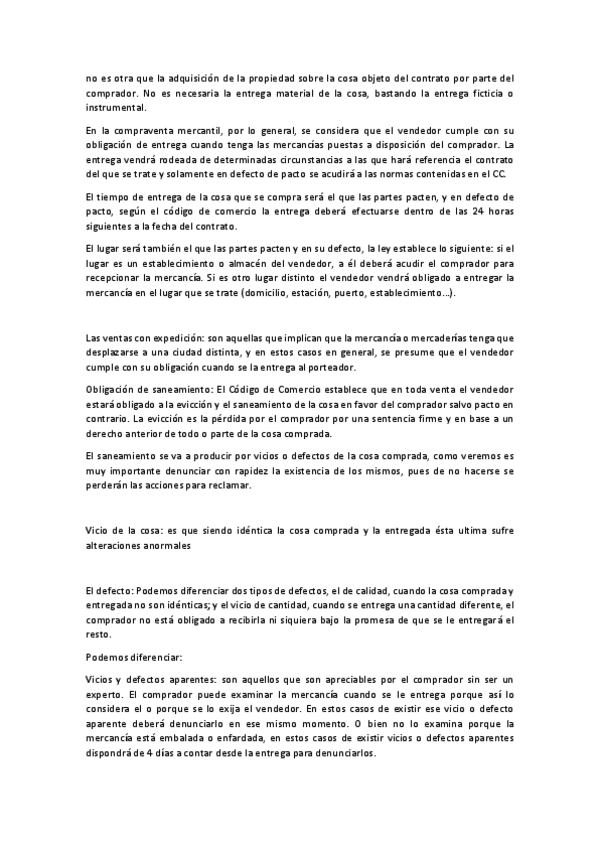 no es otra que la adquisición de la propiedad sobre la cosa objeto del contrato por parte del comprador. No es necesaria la entrega material de la cosa, bastando la entrega ficticia o instrumental.

En la compraventa mercantil, por lo general, se considera que el vendedor cumple con su obligación de entrega cuando tenga las mercancías puestas a disposición del comprador. La entrega vendrá rodeada de determinadas circunstancias a las que hará referencia el contrato del que se trate y solamente en defecto de pacto se acudirá a las normas contenidas en el CC.

El tiempo de entrega de la cosa que se compra será el que las partes pacten, y en defecto de pacto, según el código de comercio la entrega deberá efectuarse dentro de las 24 horas siguientes a la fecha del contrato.

El lugar será también el que las partes pacten y en su defecto, la ley establece lo siguiente: si el lugar es un establecimiento o almacén del vendedor, a él deberá acudir el comprador para recepcionar la mercancía. Si es otro lugar distinto el vendedor vendrá obligado a entregar la mercancía en el lugar que se trate (domicilio, estación, puerto, establecimiento…).

Las ventas con expedición: son aquellas que implican que la mercancía o mercaderías tenga que desplazarse a una ciudad distinta, y en estos casos en general, se presume que el vendedor cumple con su obligación cuando se la entrega al porteador.

Obligación de saneamiento: El Código de Comercio establece que en toda venta el vendedor estará obligado a la evicción y el saneamiento de la cosa en favor del comprador salvo pacto en contrario. La evicción es la pérdida por el comprador por una sentencia firme y en base a un derecho anterior de todo o parte de la cosa comprada.

El saneamiento se va a producir por vicios o defectos de la cosa comprada, como veremos es muy importante denunciar con rapidez la existencia de los mismos, pues de no hacerse se perderán las acciones para reclamar.

Vicio de la cosa: es que siendo idéntica la cosa comprada y la entregada ésta ultima sufre alteraciones anormales

El defecto: Podemos diferenciar dos tipos de defectos, el de calidad, cuando la cosa comprada y entregada no son idénticas; y el vicio de cantidad, cuando se entrega una cantidad diferente, el comprador no está obligado a recibirla ni siquiera bajo la promesa de que se le entregará el resto.

Podemos diferenciar:

Vicios y defectos aparentes: son aquellos que son apreciables por el comprador sin ser un experto. El comprador puede examinar la mercancía cuando se le entrega porque así lo considera el o porque se lo exija el vendedor. En estos casos de existir ese vicio o defecto aparente deberá denunciarlo en ese mismo momento. O bien no lo examina porque la mercancía está embalada o enfardada, en estos casos de existir vicios o defectos aparentes dispondrá de 4 días a contar desde la entrega para denunciarlos.